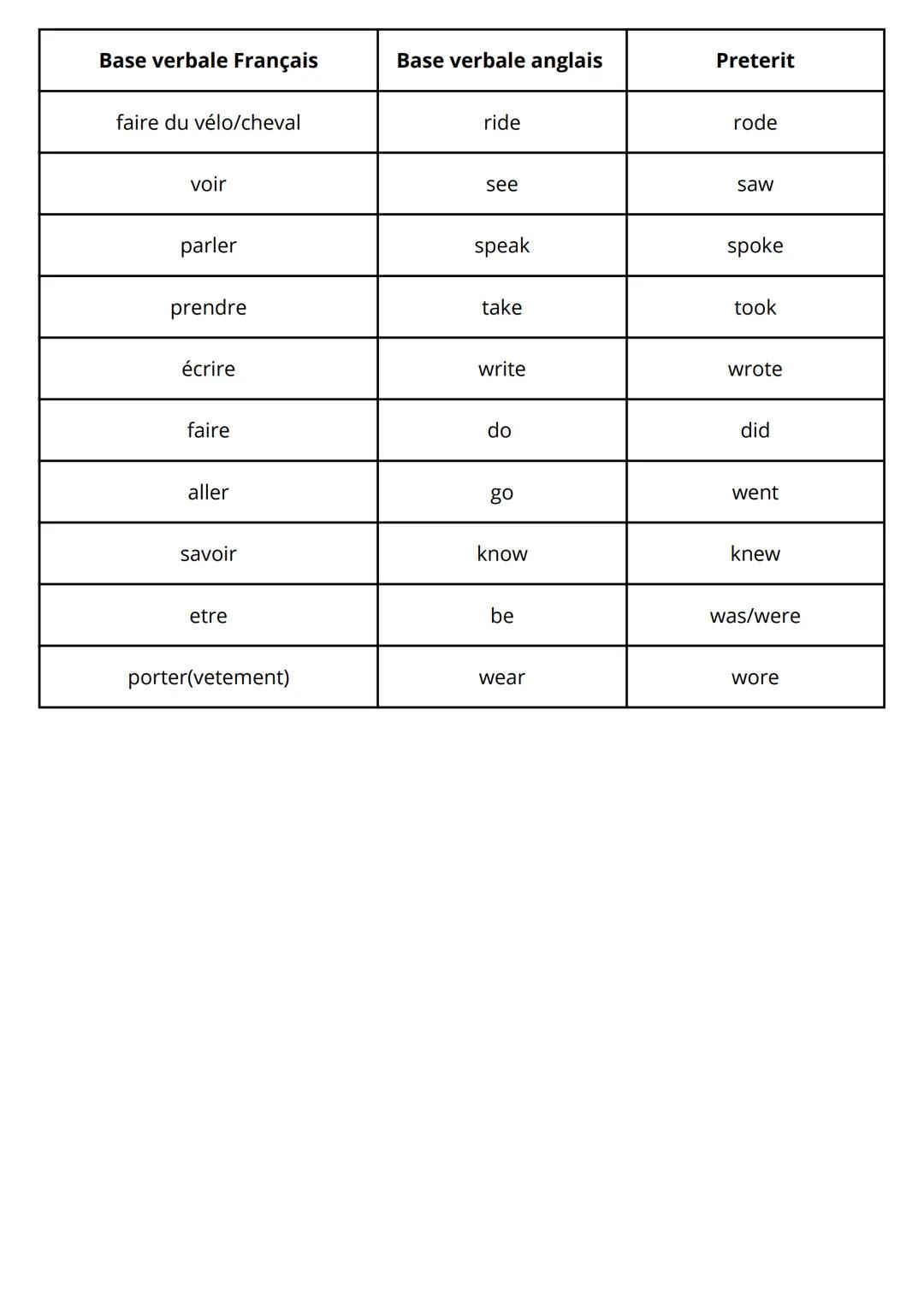 | Base verbale Français | Base verbale anglais | Preterit |
|---|---|---|
| faire du vélo/cheval | ride | rode |
| voir | see | saw |
| parler | speak | spoke |
| prendre | take | took |
| écrire | write | wrote |
| faire | do | did |
| aller | go | went |
| savoir | know | knew |
| etre | be | was/were |
| porter(vetement) | wear | wore |